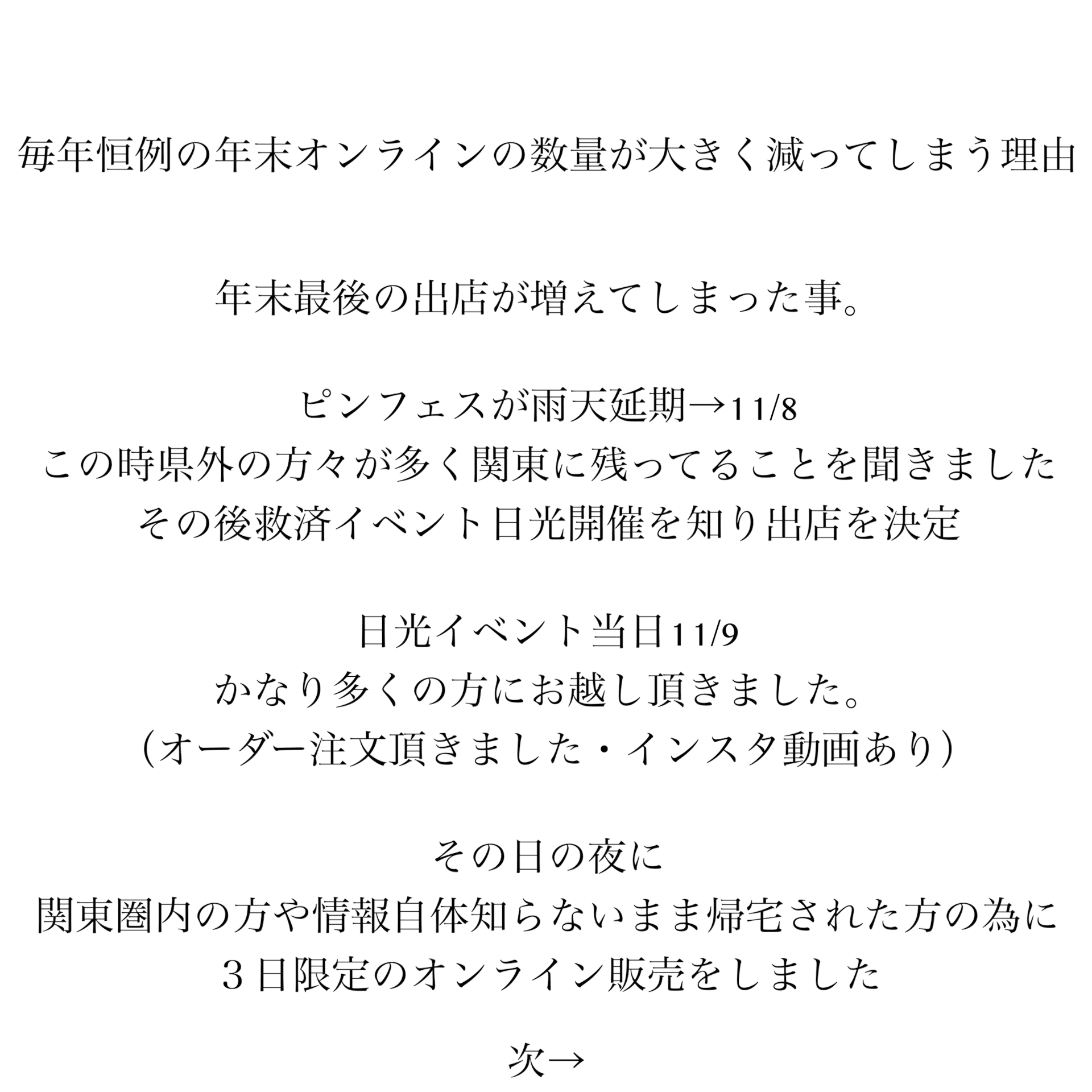 毎年恒例の年末オンラインの数量が大きく減ってしまう理由

年末最後の出店が増えてしまった事。

ピンフェスが雨天延期→11/8
この時県外の方々が多く関東に残ってることを聞きました
その後救済イベント日光開催を知り出店を決定

日光イベント当日11/9
かなり多くの方にお越し頂きました。
（オーダー注文頂きました・インスタ動画あり）

その日の夜に
関東圏内の方や情報自体知らないまま帰宅された方の為に
３日限定のオンライン販売をしました

次→